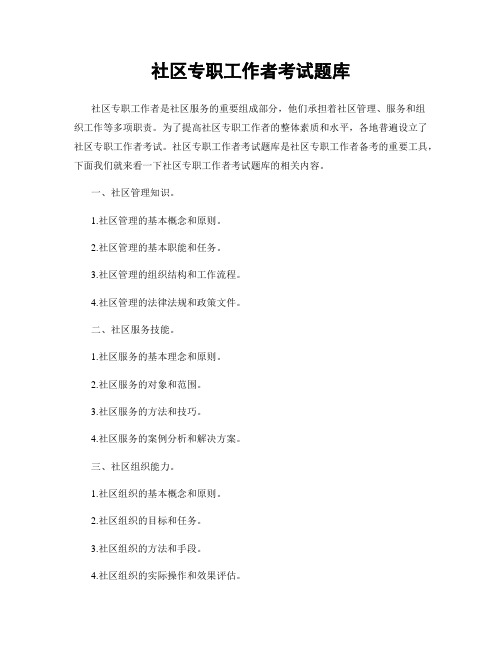 社区专职工作者考试题库

社区专职工作者是社区服务的重要组成部分，他们承担着社区管理、服务和组织工作等多项职责。为了提高社区专职工作者的整体素质和水平，各地普遍设立了社区专职工作者考试。社区专职工作者考试题库是社区专职工作者备考的重要工具，下面我们就来看一下社区专职工作者考试题库的相关内容。

一、社区管理知识。

1.社区管理的基本概念和原则。

2.社区管理的基本职能和任务。

3.社区管理的组织结构和工作流程。

4.社区管理的法律法规和政策文件。

二、社区服务技能。

1.社区服务的基本理念和原则。

2.社区服务的对象和范围。

3.社区服务的方法和技巧。

4.社区服务的案例分析和解决方案。

三、社区组织能力。

1.社区组织的基本概念和原则。

2.社区组织的目标和任务。

3.社区组织的方法和手段。

4.社区组织的实际操作和效果评估。